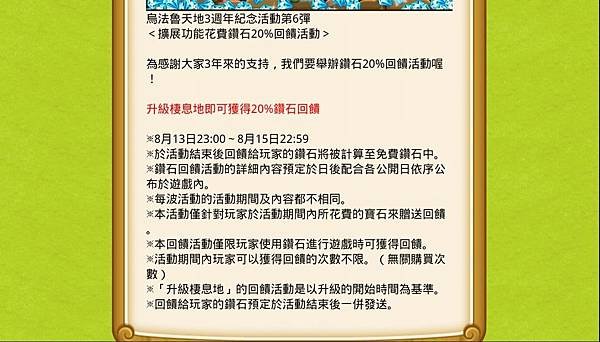 烏法魯天地3週年紀念活動第6彈
＜擴展功能花費鑽石20%回饋活動＞

為感謝大家3年來的支持，我們要舉辦鑽石20%回饋活動喔！

升級棲息地即可獲得20%鑽石回饋

※8月13日23:00 ~ 8月15日22:59
※於活動結束後回饋給玩家的鑽石將被計算至免費鑽石中。
※鑽石回饋活動的詳細內容預定於日後配合各公開日依序公布於遊戲內。
※每波活動的活動期間及內容都不相同。
※本活動僅針對玩家於活動期間內所花費的寶石來贈送回饋。
※本回饋活動僅限玩家使用鑽石進行遊戲時可獲得回饋。
※活動期間內玩家可以獲得回饋的次數不限。（無關購買次數）
※「升級棲息地」的回饋活動是以升級的開始時間為基準。
※回饋給玩家的鑽石預定於活動結束後一併發送。